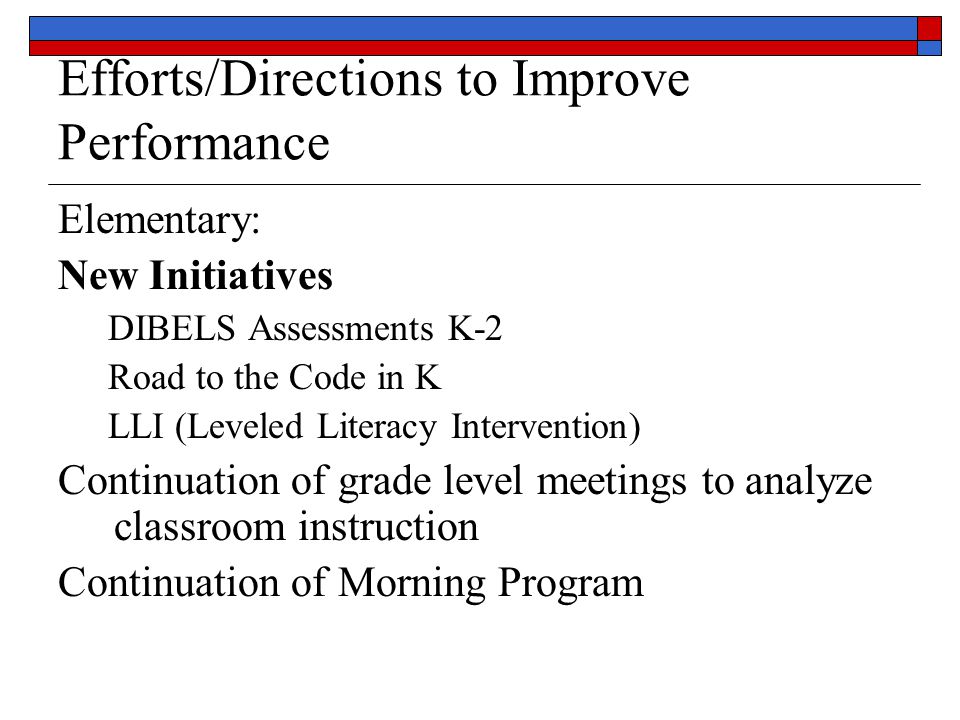 Efforts/Directions to Improve Performance

Elementary:

New Initiatives

DIBELS Assessments K-2

Road to the Code in K

LLI (Leveled Literacy Intervention)

Continuation of grade level meetings to analyze classroom instruction

Continuation of Morning Program